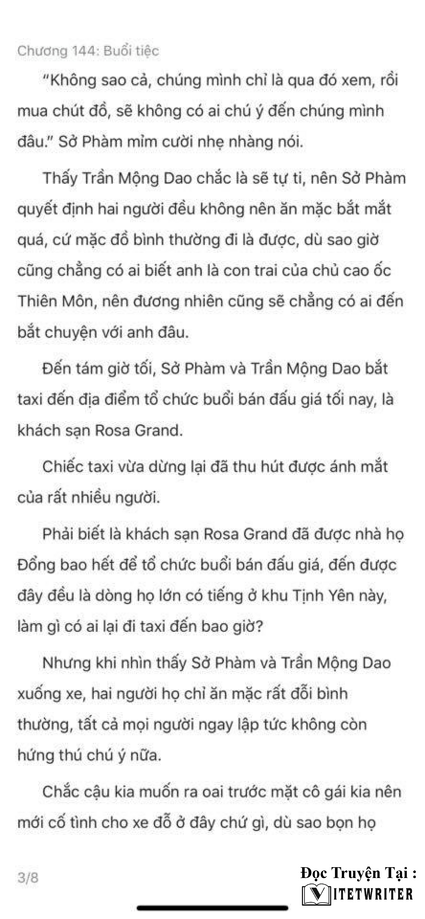 Chương 144: Buổi tiệc

"Không sao cả, chúng mình chỉ là qua đó xem, rồi mua chút đồ, sẽ không có ai chú ý đến chúng mình đâu." Sở Phàm mỉm cười nhẹ nhàng nói.

Thấy Trần Mộng Dao chắc là sẽ tự ti, nên Sở Phàm quyết định hai người đều không nên ăn mặc bắt mắt quá, cứ mặc đồ bình thường đi là được, dù sao giờ cũng chẳng có ai biết anh là con trai của chủ cao ốc Thiên Môn, nên đương nhiên cũng sẽ chẳng có ai đến bắt chuyện với anh đâu.

Đến tám giờ tối, Sở Phàm và Trần Mộng Dao bắt taxi đến địa điểm tổ chức buổi bán đấu giá tối nay, là khách sạn Rosa Grand.

Chiếc taxi vừa dừng lại đã thu hút được ánh mắt của rất nhiều người.

Phải biết là khách sạn Rosa Grand đã được nhà họ Đồng bao hết để tổ chức buổi bán đấu giá, đến được đây đều là dòng họ lớn có tiếng ở khu Tịnh Yên này, làm gì có ai lại đi taxi đến bao giờ?

Nhưng khi nhìn thấy Sở Phàm và Trần Mộng Dao xuống xe, hai người họ chỉ ăn mặc rất đỗi bình thường, tất cả mọi người ngay lập tức không còn hứng thú chú ý nữa.

Chắc cậu kia muốn ra oai trước mặt cô gái kia nên mới cố tình cho xe đỗ ở đây chứ gì, dù sao bọn họ

3/8

Đọc Truyện Tại :
VIETWRITER